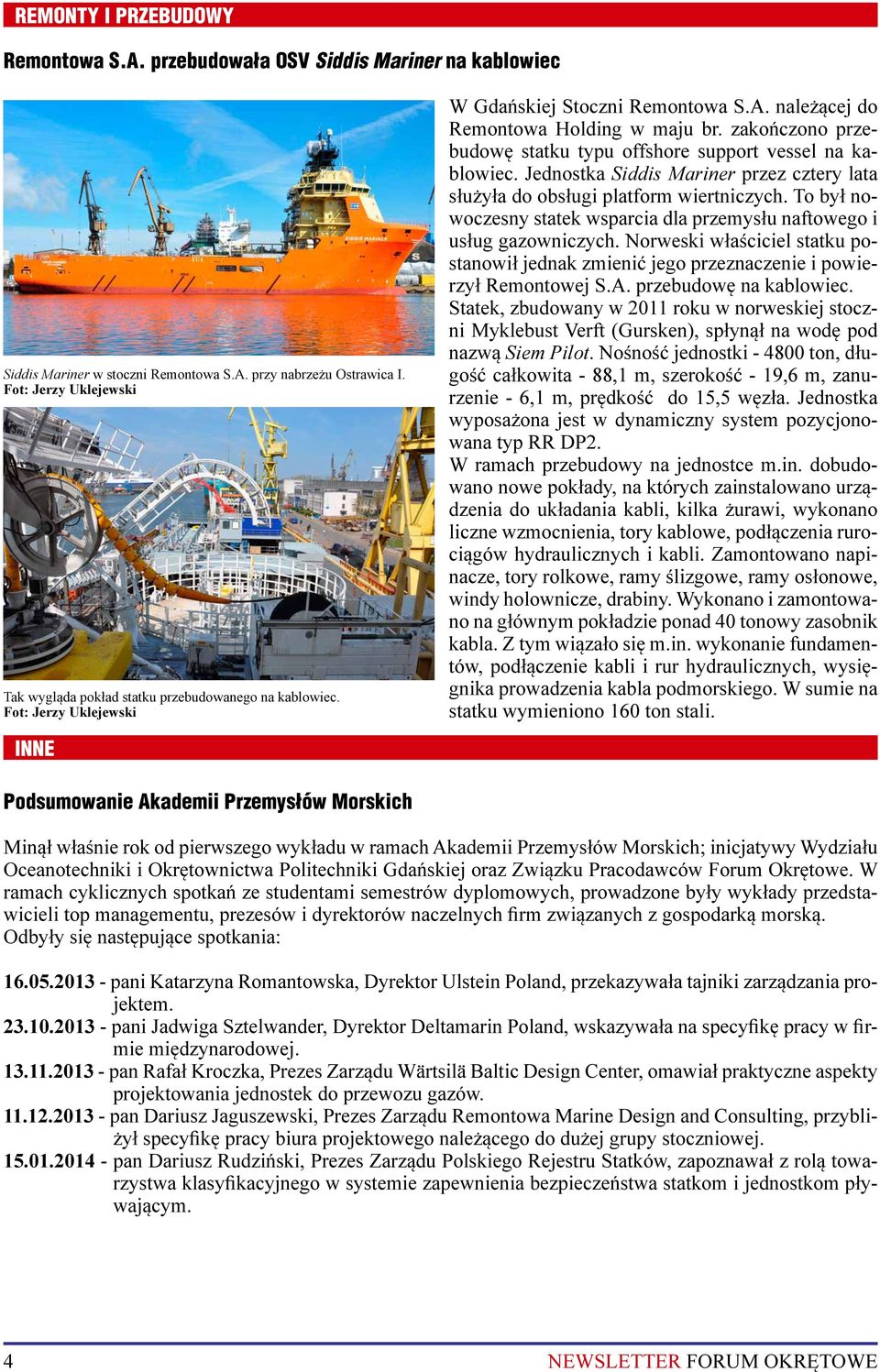 REMONTY I PRZEBUDOWY

Remontowa S.A. przebudowała OSV Siddis Mariner na kablowiec

Siddis Mariner w stoczni Remontowa S.A. przy nabrzeżu Ostrawica I.
Fot: Jerzy Uklejewski

Tak wygląda pokład statku przebudowanego na kablowiec.
Fot: Jerzy Uklejewski

W Gdańskiej Stoczni Remontowa S.A. należącej do Remontowa Holding w maju br. zakończono przebudowę statku typu offshore support vessel na kablowiec. Jednostka Siddis Mariner przez cztery lata służyła do obsługi platform wiertniczych. To był nowoczesny statek wsparcia dla przemysłu naftowego i usług gazowniczych. Norweski właściciel statku postanowił jednak zmienić jego przeznaczenie i powierzył Remontowej S.A. przebudowę na kablowiec.
Statek, zbudowany w 2011 roku w norweskiej stoczni Myklebust Verft (Gursken), spłynął na wodę pod nazwą Siem Pilot. Nośność jednostki - 4800 ton, długość całkowita - 88,1 m, szerokość - 19,6 m, zanurzenie - 6,1 m, prędkość do 15,5 węzła. Jednostka wyposażona jest w dynamiczny system pozycjonowana typ RR DP2.
W ramach przebudowy na jednostce m.in. dobudowano nowe pokłady, na których zainstalowano urządzenia do układania kabli, kilka żurawi, wykonano liczne wzmocnienia, tory kablowe, podłączenia rurociągów hydraulicznych i kabli. Zamontowano napinacze, tory rolkowe, ramy ślizgowe, ramy osłonowe, windy holownicze, drabiny. Wykonano i zamontowano na głównym pokładzie ponad 40 tonowy zasobnik kabla. Z tym wiązało się m.in. wykonanie fundamentów, podłączenie kabli i rur hydraulicznych, wysięgnika prowadzenia kabla podmorskiego. W sumie na statku wymieniono 160 ton stali.

INNE

Podsumowanie Akademii Przemysłów Morskich

Minął właśnie rok od pierwszego wykładu w ramach Akademii Przemysłów Morskich; inicjatywy Wydziału Oceanotechniki i Okrętownictwa Politechniki Gdańskiej oraz Związku Pracodawców Forum Okrętowe. W ramach cyklicznych spotkań ze studentami semestrów dyplomowych, prowadzone były wykłady przedstawicieli top managementu, prezesów i dyrektorów naczelnych firm związanych z gospodarką morską.
Odbyły się następujące spotkania:

16.05.2013 - pani Katarzyna Romantowska, Dyrektor Ulstein Poland, przekazywała tajniki zarządzania projektem.
23.10.2013 - pani Jadwiga Sztelwander, Dyrektor Deltamarin Poland, wskazywała na specyfikę pracy w firmie międzynarodowej.
13.11.2013 - pan Rafał Kroczka, Prezes Zarządu Wärtsilä Baltic Design Center, omawiał praktyczne aspekty projektowania jednostek do przewozu gazów.
11.12.2013 - pan Dariusz Jaguszewski, Prezes Zarządu Remontowa Marine Design and Consulting, przybliżył specyfikę pracy biura projektowego należącego do dużej grupy stoczniowej.
15.01.2014 - pan Dariusz Rudziński, Prezes Zarządu Polskiego Rejestru Statków, zapoznawał z rolą towarzystwa klasyfikacyjnego w systemie zapewnienia bezpieczeństwa statkom i jednostkom pływającym.

4 NEWSLETTER FORUM OKRĘTOWE